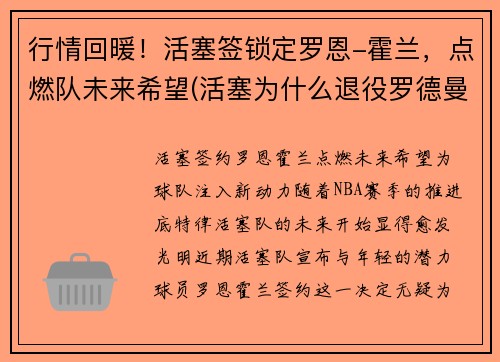 行情回暖！活塞签锁定罗恩-霍兰，点燃队未来希望(活塞为什么退役罗德曼

活塞签约罗恩霍兰点燃未来希望为球队注入新动力随着NBA赛季的推进底特律活塞队的未来开始显得愈发光明近期活塞队宣布与年轻的潜力球员罗恩霍兰签约这一决定无疑为